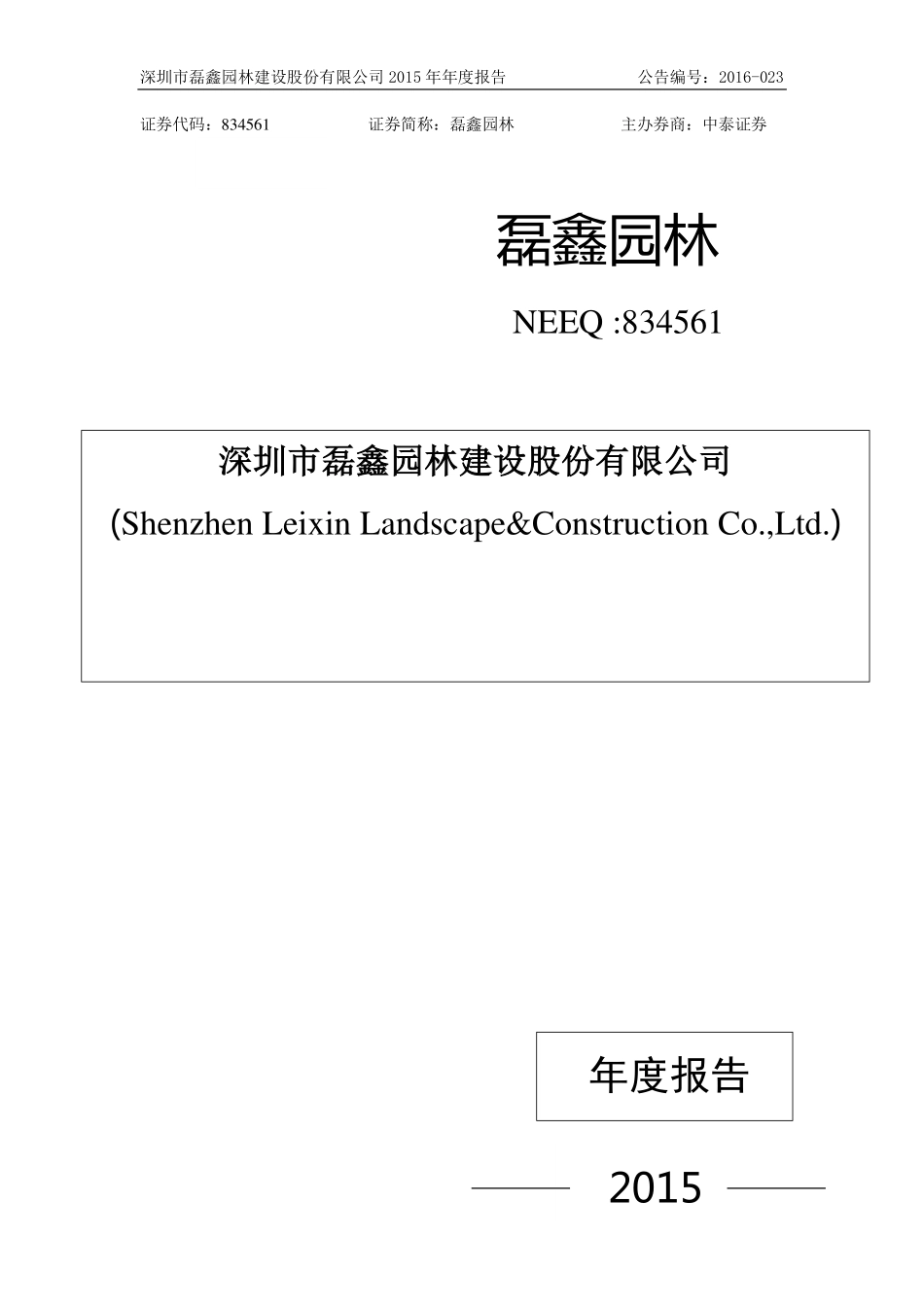 深圳市磊鑫园林建设股份有限公司 2015 年年度报告　　公告编号：2016-023

证券代码：834561　　证券简称：磊鑫园林　　主办券商：中泰证券

磊鑫园林

NEEQ :834561

深圳市磊鑫园林建设股份有限公司

(Shenzhen Leixin Landscape&Construction Co.,Ltd.)

年度报告

2015